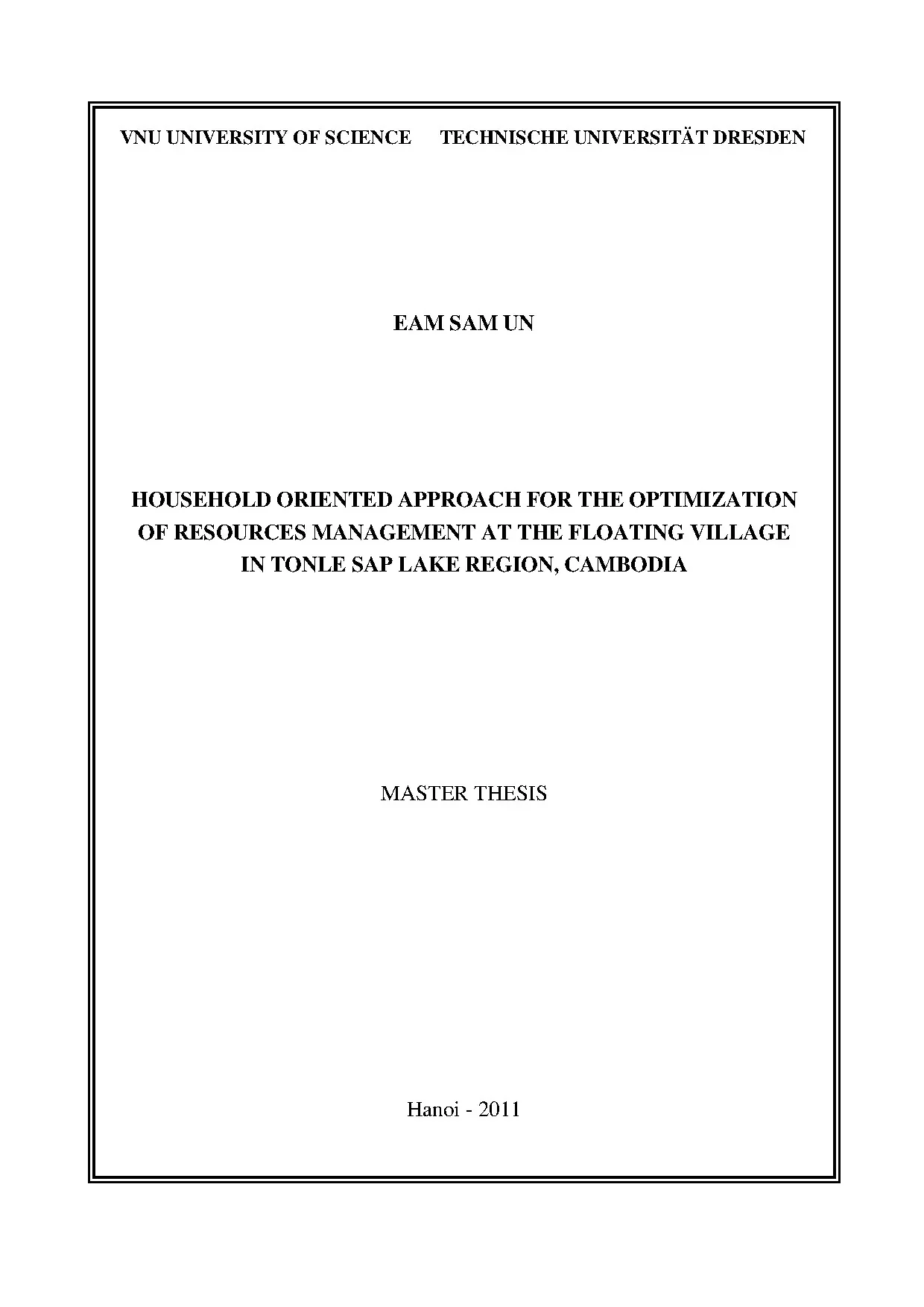 VNU UNIVERSITY OF SCIENCE TECHNISCHE UNIVERSITÄT DRESDEN

EAM SAM UN

HOUSEHOLD ORIENTED APPROACH FOR THE OPTIMIZATION
OF RESOURCES MANAGEMENT AT THE FLOATING VILLAGE
IN TONLE SAP LAKE REGION, CAMBODIA

MASTER THESIS

Hanoi - 2011